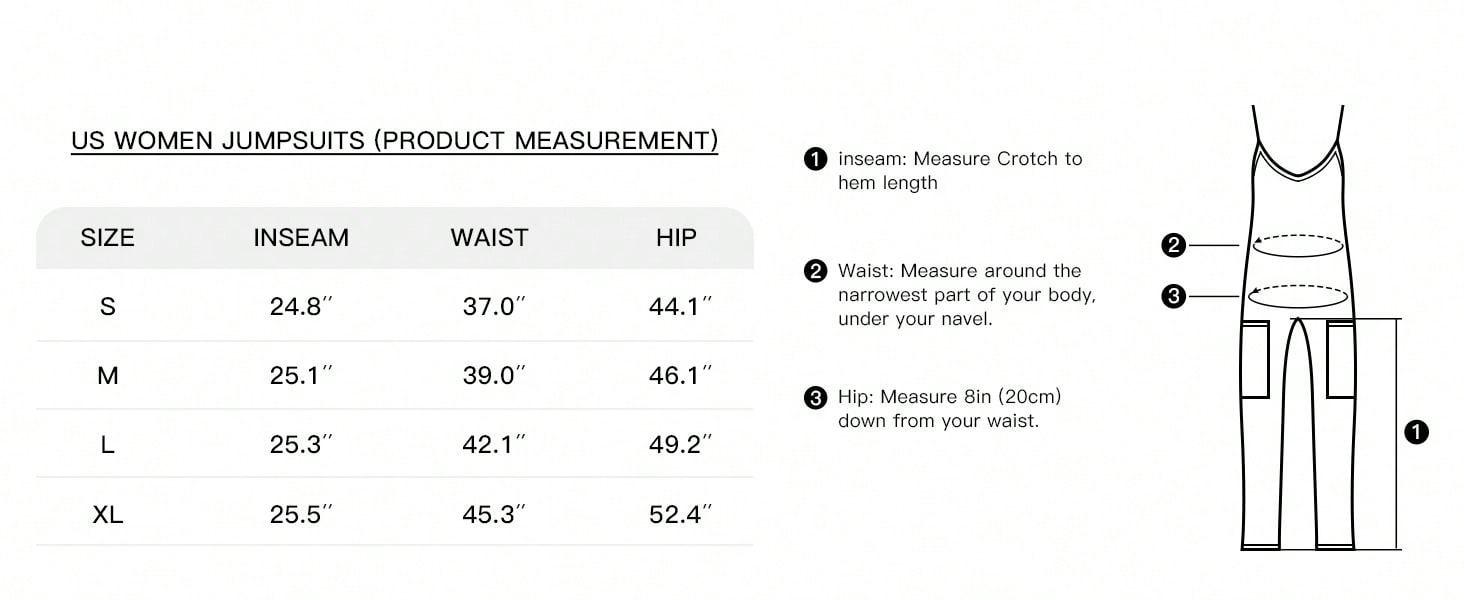 US WOMEN JUMPSUITS (PRODUCT MEASUREMENT)

| SIZE | INSEAM | WAIST | HIP |
|---|---|---|---|
| S | 24.8″ | 37.0″ | 44.1″ |
| M | 25.1″ | 39.0″ | 46.1″ |
| L | 25.3″ | 42.1″ | 49.2″ |
| XL | 25.5″ | 45.3″ | 52.4″ |

❶ inseam: Measure Crotch to hem length

❷ Waist: Measure around the narrowest part of your body, under your navel.

❸ Hip: Measure 8in (20cm) down from your waist.

❷
❸
❶